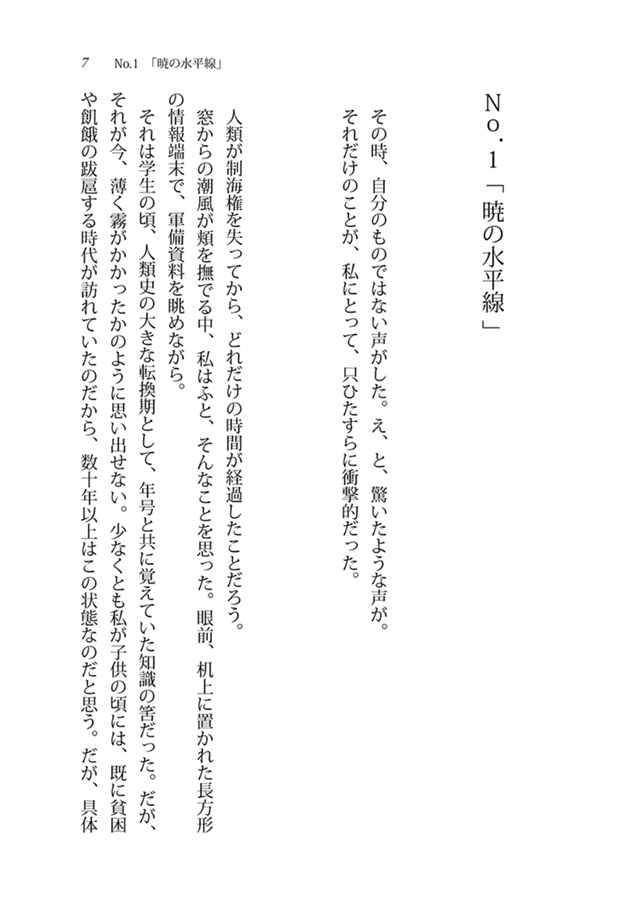 7　No.1「暁の水平線」

No．1「暁の水平線」

その時、自分のものではない声がした。え、と、驚いたような声が。
それだけのことが、私にとって、只ひたすらに衝撃的だった。

人類が制海権を失ってから、どれだけの時間が経過したことだろう。
窓からの潮風が頬を撫でる中、私はふと、そんなことを思った。眼前、机上に置かれた長方形の情報端末で、軍備資料を眺めながら。
それは学生の頃、人類史の大きな転換期として、年号と共に覚えていた知識の筈だった。だが、それが今、薄く霧がかかったかのように思い出せない。少なくとも私が子供の頃には、既に貧困や飢餓の跋扈する時代が訪れていたのだから、数十年以上はこの状態なのだと思う。だが、具体